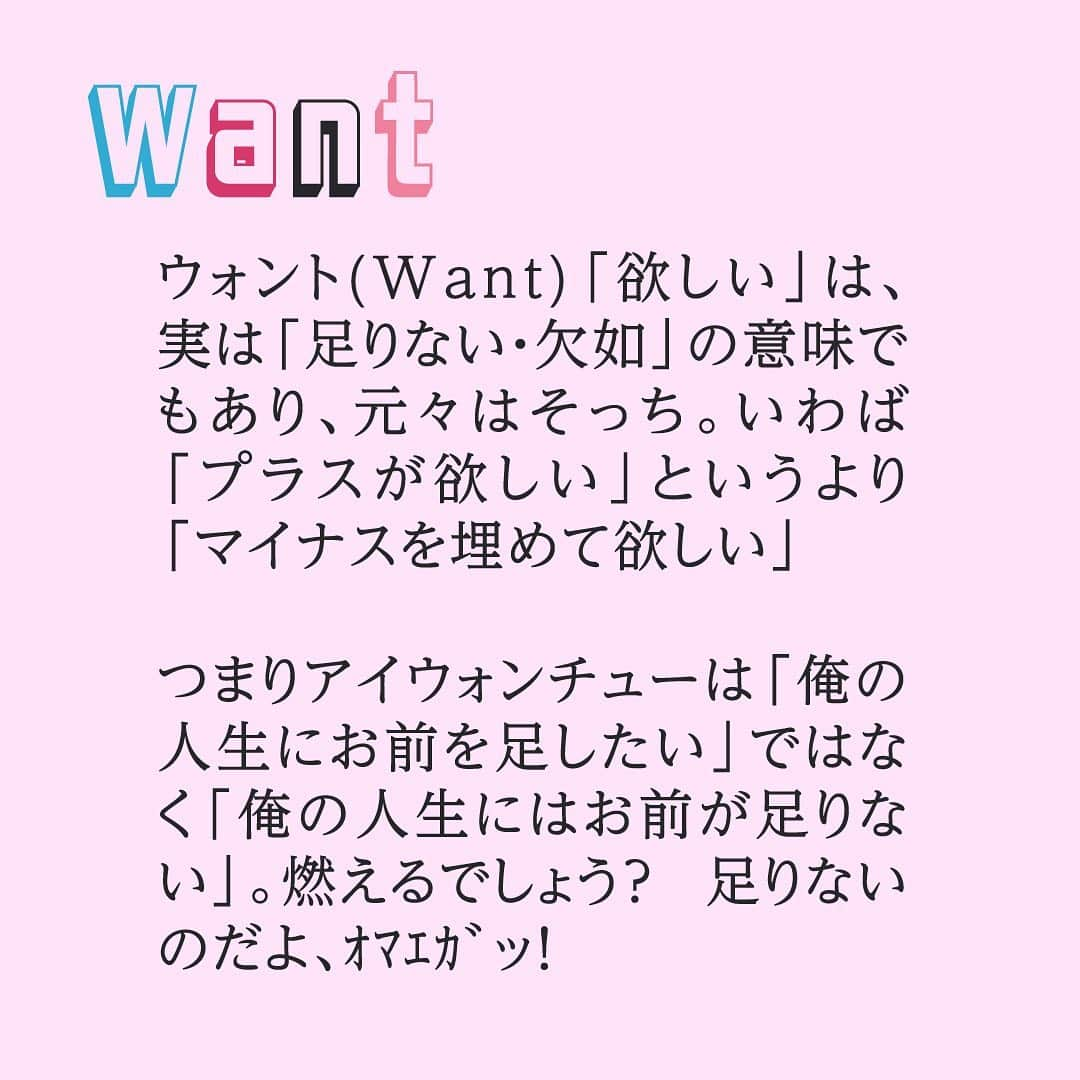 Want

ウォント(Want)「欲しい」は、実は「足りない・欠如」の意味でもあり、元々はそっち。いわば「プラスが欲しい」というより「マイナスを埋めて欲しい」

つまりアイウォンチューは「俺の人生にお前を足したい」ではなく「俺の人生にはお前が足りない」。燃えるでしょう?　足りないのだよ、ｵﾏｴｶﾞｯ!